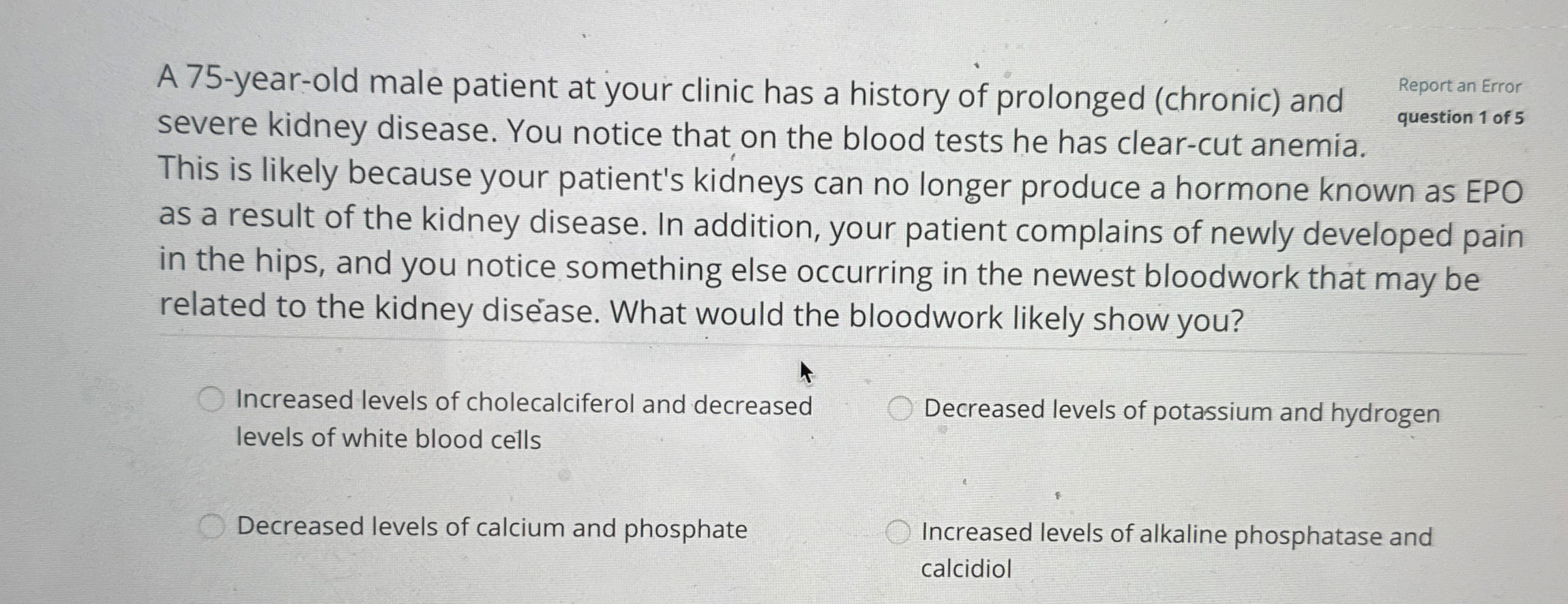 A 75-year-old male patient at your clinic has a history of prolonged (chronic) and severe kidney disease. You notice that on the blood tests he has clear-cut anemia. This is likely because your patient's kidneys can no longer produce a hormone known as EPO as a result of the kidney disease. In addition, your patient complains of newly developed pain in the hips, and you notice something else occurring in the newest bloodwork that may be related to the kidney disease. What would the bloodwork likely show you?

Report an Error
question 1 of 5

Increased levels of cholecalciferol and decreased levels of white blood cells

Decreased levels of potassium and hydrogen

Decreased levels of calcium and phosphate

Increased levels of alkaline phosphatase and calcidiol